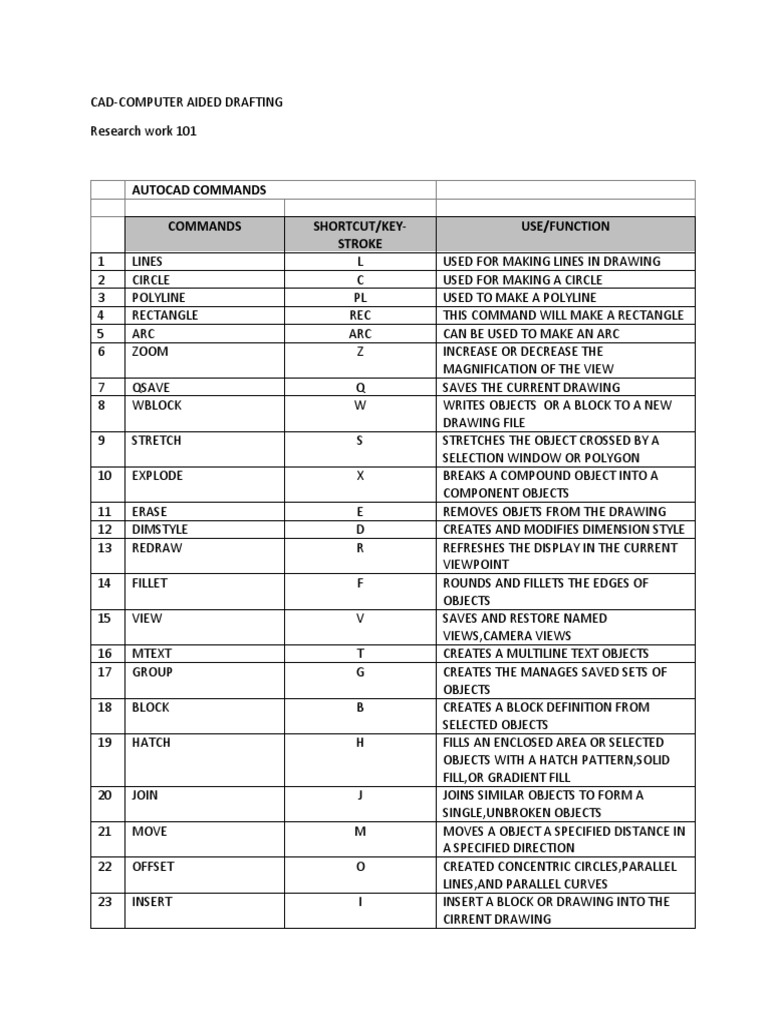 CAD-COMPUTER AIDED DRAFTING

Research work 101

| | AUTOCAD COMMANDS | | |
|---|---|---|---|
| | | | |
| | COMMANDS | SHORTCUT/KEY-STROKE | USE/FUNCTION |
| 1 | LINES | L | USED FOR MAKING LINES IN DRAWING |
| 2 | CIRCLE | C | USED FOR MAKING A CIRCLE |
| 3 | POLYLINE | PL | USED TO MAKE A POLYLINE |
| 4 | RECTANGLE | REC | THIS COMMAND WILL MAKE A RECTANGLE |
| 5 | ARC | ARC | CAN BE USED TO MAKE AN ARC |
| 6 | ZOOM | Z | INCREASE OR DECREASE THE MAGNIFICATION OF THE VIEW |
| 7 | QSAVE | Q | SAVES THE CURRENT DRAWING |
| 8 | WBLOCK | W | WRITES OBJECTS OR A BLOCK TO A NEW DRAWING FILE |
| 9 | STRETCH | S | STRETCHES THE OBJECT CROSSED BY A SELECTION WINDOW OR POLYGON |
| 10 | EXPLODE | X | BREAKS A COMPOUND OBJECT INTO A COMPONENT OBJECTS |
| 11 | ERASE | E | REMOVES OBJETS FROM THE DRAWING |
| 12 | DIMSTYLE | D | CREATES AND MODIFIES DIMENSION STYLE |
| 13 | REDRAW | R | REFRESHES THE DISPLAY IN THE CURRENT VIEWPOINT |
| 14 | FILLET | F | ROUNDS AND FILLETS THE EDGES OF OBJECTS |
| 15 | VIEW | V | SAVES AND RESTORE NAMED VIEWS,CAMERA VIEWS |
| 16 | MTEXT | T | CREATES A MULTILINE TEXT OBJECTS |
| 17 | GROUP | G | CREATES THE MANAGES SAVED SETS OF OBJECTS |
| 18 | BLOCK | B | CREATES A BLOCK DEFINITION FROM SELECTED OBJECTS |
| 19 | HATCH | H | FILLS AN ENCLOSED AREA OR SELECTED OBJECTS WITH A HATCH PATTERN,SOLID FILL,OR GRADIENT FILL |
| 20 | JOIN | J | JOINS SIMILAR OBJECTS TO FORM A SINGLE,UNBROKEN OBJECTS |
| 21 | MOVE | M | MOVES A OBJECT A SPECIFIED DISTANCE IN A SPECIFIED DIRECTION |
| 22 | OFFSET | O | CREATED CONCENTRIC CIRCLES,PARALLEL LINES,AND PARALLEL CURVES |
| 23 | INSERT | I | INSERT A BLOCK OR DRAWING INTO THE CIRRENT DRAWING |